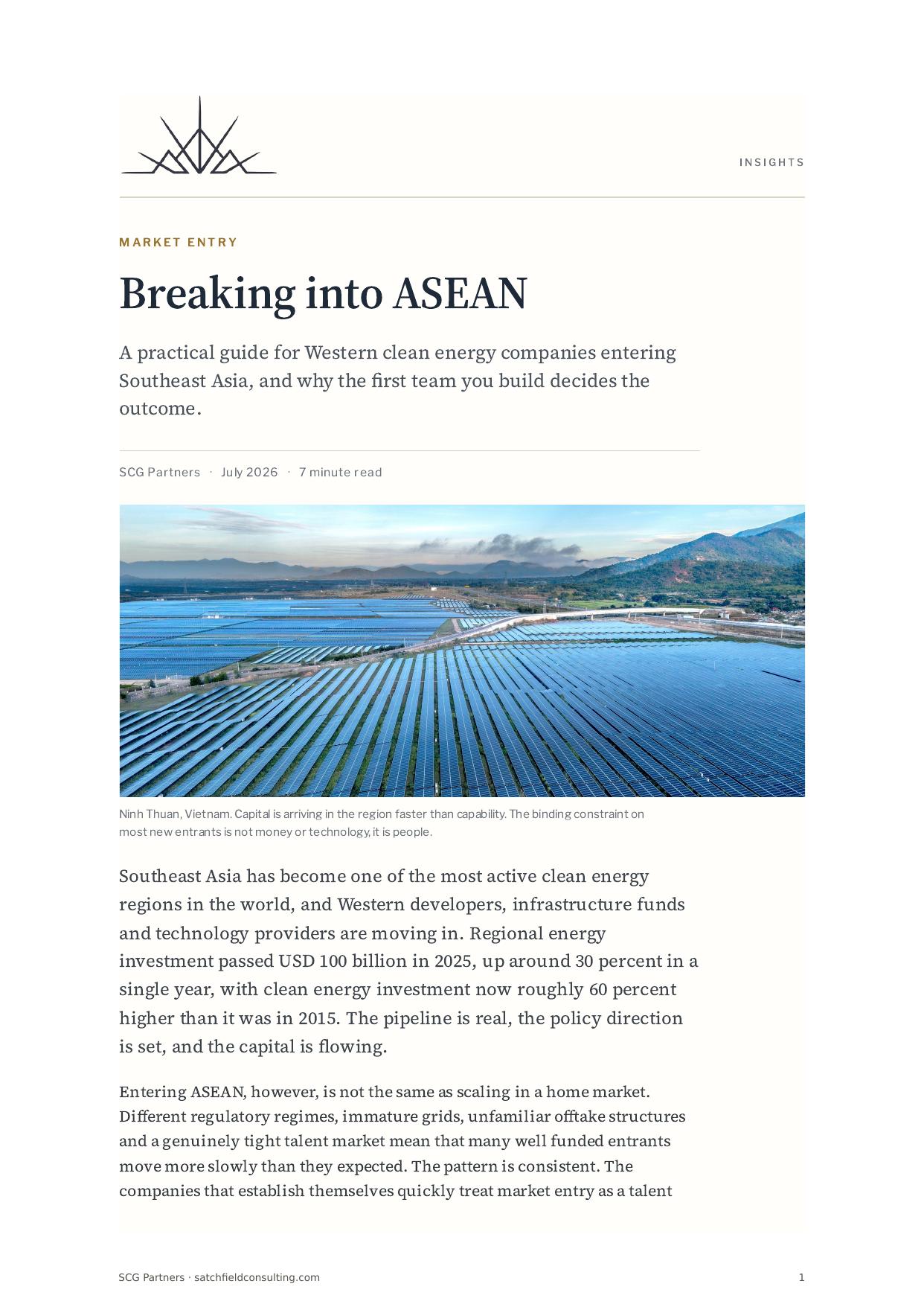 INSIGHTS

MARKET ENTRY

Breaking into ASEAN

A practical guide for Western clean energy companies entering Southeast Asia, and why the first team you build decides the outcome.

SCG Partners · July 2026 · 7 minute read

Ninh Thuan, Vietnam. Capital is arriving in the region faster than capability. The binding constraint on most new entrants is not money or technology, it is people.

Southeast Asia has become one of the most active clean energy regions in the world, and Western developers, infrastructure funds and technology providers are moving in. Regional energy investment passed USD 100 billion in 2025, up around 30 percent in a single year, with clean energy investment now roughly 60 percent higher than it was in 2015. The pipeline is real, the policy direction is set, and the capital is flowing.

Entering ASEAN, however, is not the same as scaling in a home market. Different regulatory regimes, immature grids, unfamiliar offtake structures and a genuinely tight talent market mean that many well funded entrants move more slowly than they expected. The pattern is consistent. The companies that establish themselves quickly treat market entry as a talent

SCG Partners · satchfieldconsulting.com

1